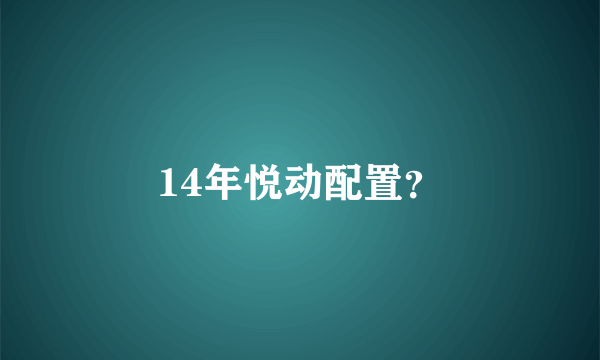 14年悦动配置?